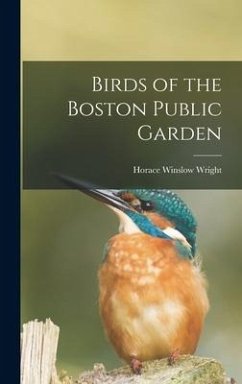 Birds of the Boston Public Garden

Horace Winslow Wright